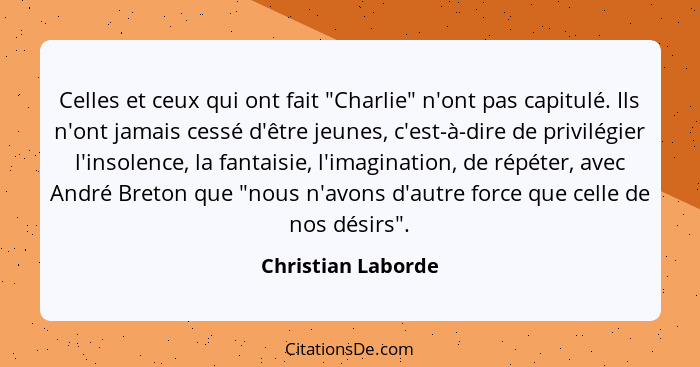 Celles et ceux qui ont fait "Charlie" n'ont pas capitulé. Ils n'ont jamais cessé d'être jeunes, c'est-à-dire de privilégier l'insolence, la fantaisie, l'imagination, de répéter, avec André Breton que "nous n'avons d'autre force que celle de nos désirs".

Christian Laborde

CitationsDe.com